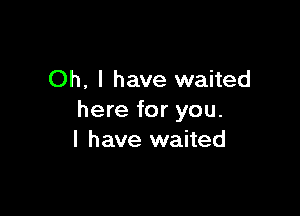 Oh, I have waited
here for you.
I have waited